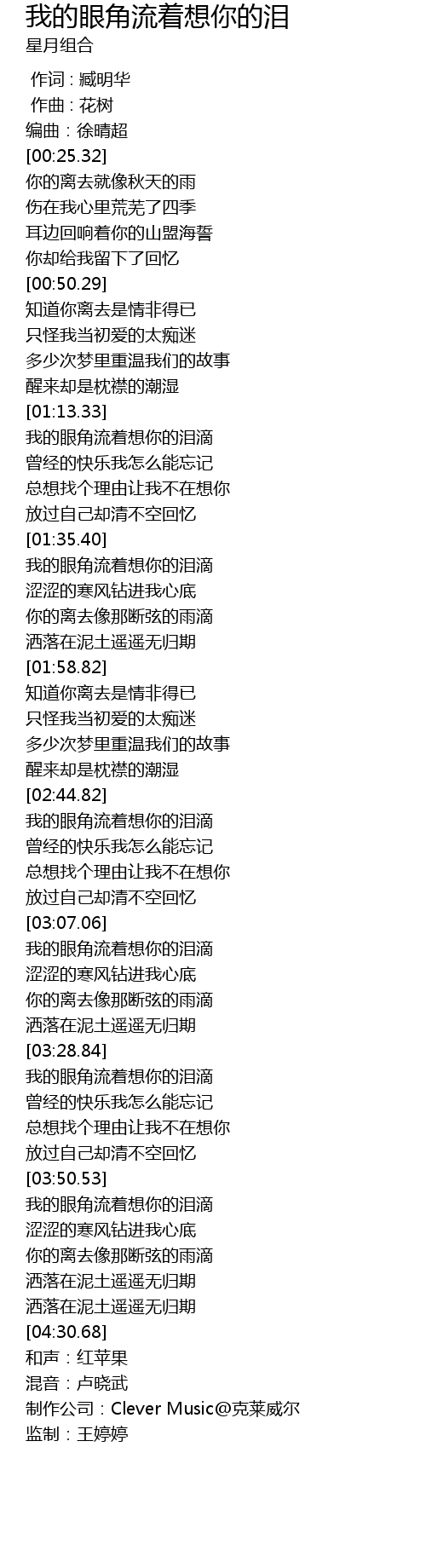 我的眼角流着想你的泪
星月组合

作词 : 臧明华
作曲 : 花树
编曲：徐晴超
[00:25.32]
你的离去就像秋天的雨
伤在我心里荒芜了四季
耳边回响着你的山盟海誓
你却给我留下了回忆
[00:50.29]
知道你离去是情非得已
只怪我当初爱的太痴迷
多少次梦里重温我们的故事
醒来却是枕襟的潮湿
[01:13.33]
我的眼角流着想你的泪滴
曾经的快乐我怎么能忘记
总想找个理由让我不在想你
放过自己却清不空回忆
[01:35.40]
我的眼角流着想你的泪滴
涩涩的寒风钻进我心底
你的离去像那断弦的雨滴
洒落在泥土遥遥无归期
[01:58.82]
知道你离去是情非得已
只怪我当初爱的太痴迷
多少次梦里重温我们的故事
醒来却是枕襟的潮湿
[02:44.82]
我的眼角流着想你的泪滴
曾经的快乐我怎么能忘记
总想找个理由让我不在想你
放过自己却清不空回忆
[03:07.06]
我的眼角流着想你的泪滴
涩涩的寒风钻进我心底
你的离去像那断弦的雨滴
洒落在泥土遥遥无归期
[03:28.84]
我的眼角流着想你的泪滴
曾经的快乐我怎么能忘记
总想找个理由让我不在想你
放过自己却清不空回忆
[03:50.53]
我的眼角流着想你的泪滴
涩涩的寒风钻进我心底
你的离去像那断弦的雨滴
洒落在泥土遥遥无归期
洒落在泥土遥遥无归期
[04:30.68]
和声：红苹果
混音：卢晓武
制作公司：Clever Music@克莱威尔
监制：王婷婷